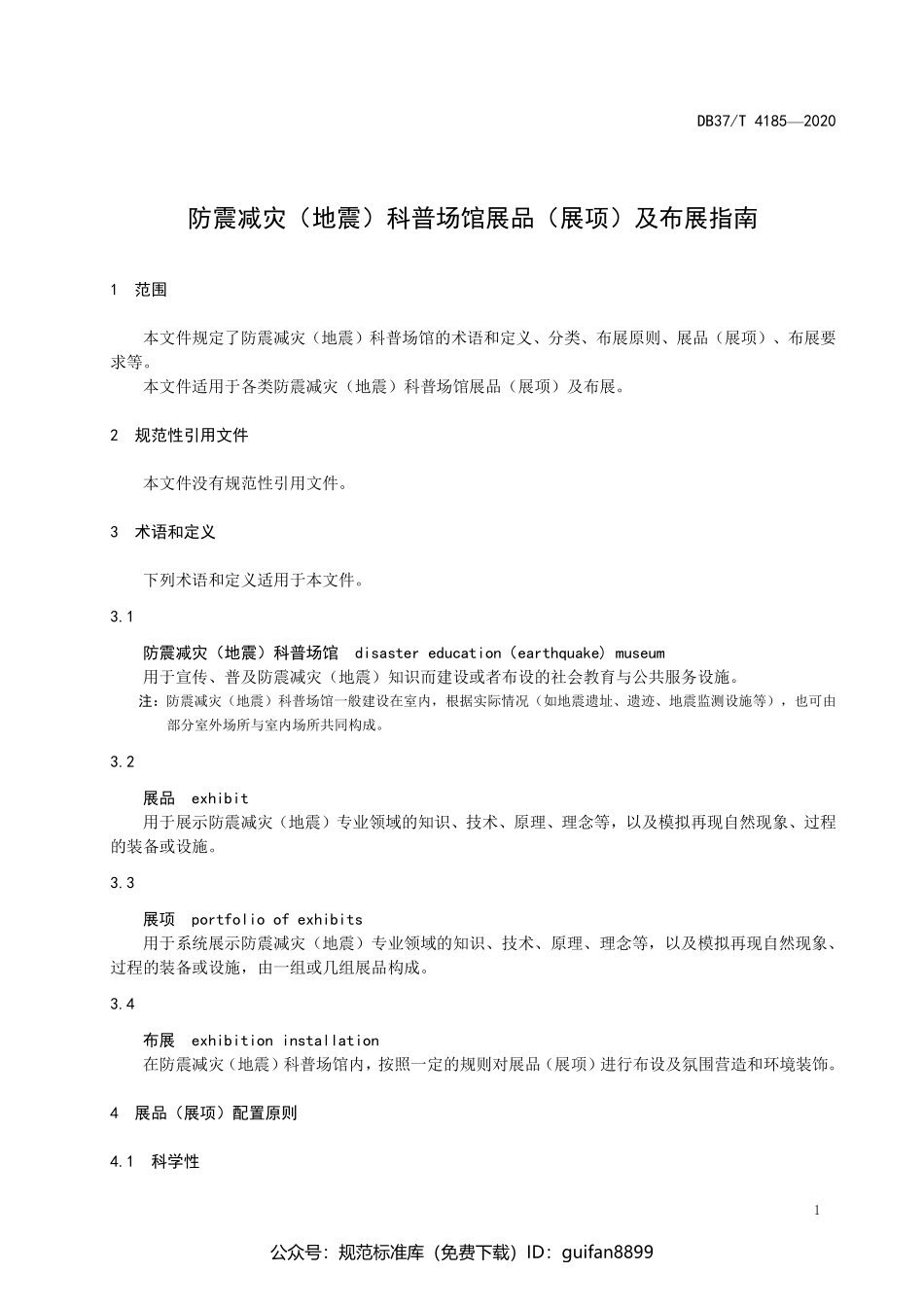 DB37/T 4185—2020

防震减灾（地震）科普场馆展品（展项）及布展指南

1 范围

本文件规定了防震减灾（地震）科普场馆的术语和定义、分类、布展原则、展品（展项）、布展要求等。

本文件适用于各类防震减灾（地震）科普场馆展品（展项）及布展。

2 规范性引用文件

本文件没有规范性引用文件。

3 术语和定义

下列术语和定义适用于本文件。

3.1

防震减灾（地震）科普场馆 disaster education (earthquake) museum

用于宣传、普及防震减灾（地震）知识而建设或者布设的社会教育与公共服务设施。

注：防震减灾（地震）科普场馆一般建设在室内，根据实际情况（如地震遗址、遗迹、地震监测设施等），也可由部分室外场所与室内场所共同构成。

3.2

展品 exhibit

用于展示防震减灾（地震）专业领域的知识、技术、原理、理念等，以及模拟再现自然现象、过程的装备或设施。

3.3

展项 portfolio of exhibits

用于系统展示防震减灾（地震）专业领域的知识、技术、原理、理念等，以及模拟再现自然现象、过程的装备或设施，由一组或几组展品构成。

3.4

布展 exhibition installation

在防震减灾（地震）科普场馆内，按照一定的规则对展品（展项）进行布设及氛围营造和环境装饰。

4 展品（展项）配置原则

4.1 科学性

1

公众号：规范标准库（免费下载）ID：guifan8899